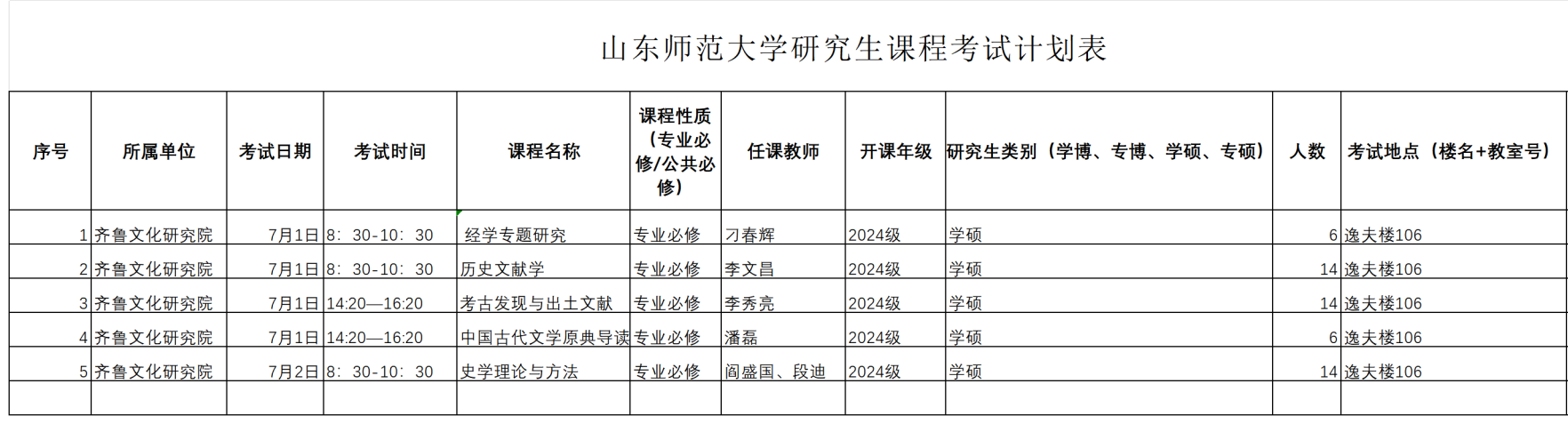 山东师范大学研究生课程考试计划表

| 序号 | 所属单位 | 考试日期 | 考试时间 | 课程名称 | 课程性质（专业必修/公共必修） | 任课教师 | 开课年级 | 研究生类别（学博、专博、学硕、专硕） | 人数 | 考试地点（楼名+教室号） |
|---|---|---|---|---|---|---|---|---|---|---|
| 1 | 齐鲁文化研究院 | 7月1日 | 8：30-10：30 | 经学专题研究 | 专业必修 | 刁春辉 | 2024级 | 学硕 | 6 | 逸夫楼106 |
| 2 | 齐鲁文化研究院 | 7月1日 | 8：30-10：30 | 历史文献学 | 专业必修 | 李文昌 | 2024级 | 学硕 | 14 | 逸夫楼106 |
| 3 | 齐鲁文化研究院 | 7月1日 | 14:20—16:20 | 考古发现与出土文献 | 专业必修 | 李秀亮 | 2024级 | 学硕 | 14 | 逸夫楼106 |
| 4 | 齐鲁文化研究院 | 7月1日 | 14:20—16:20 | 中国古代文学原典导读 | 专业必修 | 潘磊 | 2024级 | 学硕 | 6 | 逸夫楼106 |
| 5 | 齐鲁文化研究院 | 7月2日 | 8：30-10：30 | 史学理论与方法 | 专业必修 | 阎盛国、段迪 | 2024级 | 学硕 | 14 | 逸夫楼106 |
|  |  |  |  |  |  |  |  |  |  |  |